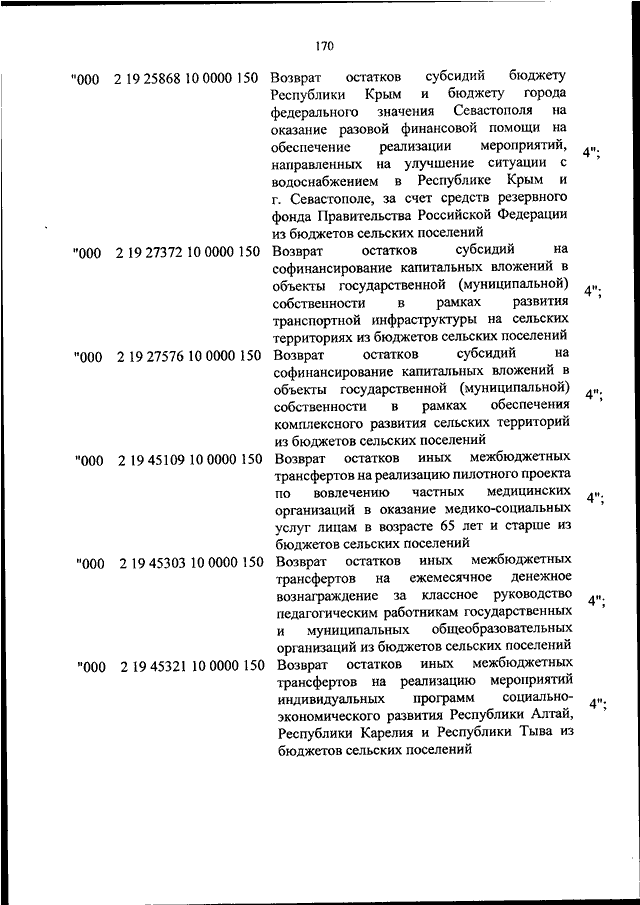 170

| | | | |
|---|---|---|---|
| "000 | 2 19 25868 10 0000 150 | Возврат остатков субсидий бюджету Республики Крым и бюджету города федерального значения Севастополя на оказание разовой финансовой помощи на обеспечение реализации мероприятий, направленных на улучшение ситуации с водоснабжением в Республике Крым и г. Севастополе, за счет средств резервного фонда Правительства Российской Федерации из бюджетов сельских поселений | 4"; |
| "000 | 2 19 27372 10 0000 150 | Возврат остатков субсидий на софинансирование капитальных вложений в объекты государственной (муниципальной) собственности в рамках развития транспортной инфраструктуры на сельских территориях из бюджетов сельских поселений | 4"; |
| "000 | 2 19 27576 10 0000 150 | Возврат остатков субсидий на софинансирование капитальных вложений в объекты государственной (муниципальной) собственности в рамках обеспечения комплексного развития сельских территорий из бюджетов сельских поселений | 4"; |
| "000 | 2 19 45109 10 0000 150 | Возврат остатков иных межбюджетных трансфертов на реализацию пилотного проекта по вовлечению частных медицинских организаций в оказание медико-социальных услуг лицам в возрасте 65 лет и старше из бюджетов сельских поселений | 4"; |
| "000 | 2 19 45303 10 0000 150 | Возврат остатков иных межбюджетных трансфертов на ежемесячное денежное вознаграждение за классное руководство педагогическим работникам государственных и муниципальных общеобразовательных организаций из бюджетов сельских поселений | 4"; |
| "000 | 2 19 45321 10 0000 150 | Возврат остатков иных межбюджетных трансфертов на реализацию мероприятий индивидуальных программ социально-экономического развития Республики Алтай, Республики Карелия и Республики Тыва из бюджетов сельских поселений | 4"; |